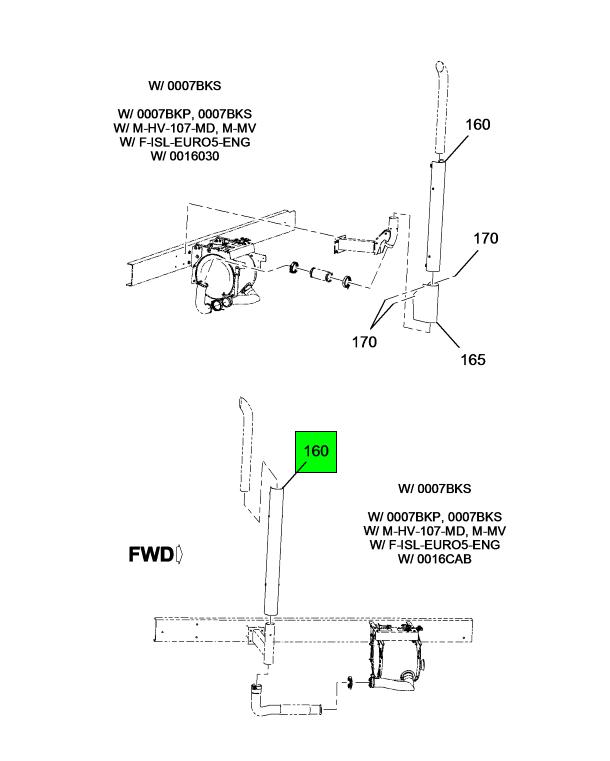 W/ 0007BKS

W/ 0007BKP, 0007BKS
W/ M-HV-107-MD, M-MV
W/ F-ISL-EURO5-ENG
W/ 0016030

160

170

170

165

160

W/ 0007BKS

W/ 0007BKP, 0007BKS
W/ M-HV-107-MD, M-MV
W/ F-ISL-EURO5-ENG
W/ 0016CAB

FWD